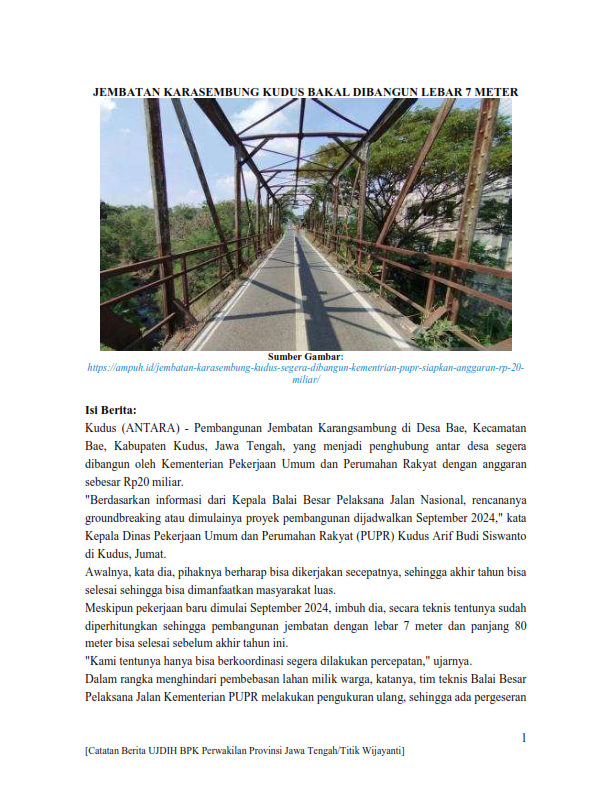 JEMBATAN KARASEMBUNG KUDUS BAKAL DIBANGUN LEBAR 7 METER

Sumber Gambar: https://ampuh.id/jembatan-karasembung-kudus-segera-dibangun-kementrian-pupr-siapkan-anggaran-rp-20-miliar/

Isi Berita:
Kudus (ANTARA) - Pembangunan Jembatan Karangsambung di Desa Bae, Kecamatan Bae, Kabupaten Kudus, Jawa Tengah, yang menjadi penghubung antar desa segera dibangun oleh Kementerian Pekerjaan Umum dan Perumahan Rakyat dengan anggaran sebesar Rp20 miliar.
"Berdasarkan informasi dari Kepala Balai Besar Pelaksana Jalan Nasional, rencananya groundbreaking atau dimulainya proyek pembangunan dijadwalkan September 2024," kata Kepala Dinas Pekerjaan Umum dan Perumahan Rakyat (PUPR) Kudus Arif Budi Siswanto di Kudus, Jumat.
Awalnya, kata dia, pihaknya berharap bisa dikerjakan secepatnya, sehingga akhir tahun bisa selesai sehingga bisa dimanfaatkan masyarakat luas.
Meskipun pekerjaan baru dimulai September 2024, imbuh dia, secara teknis tentunya sudah diperhitungkan sehingga pembangunan jembatan dengan lebar 7 meter dan panjang 80 meter bisa selesai sebelum akhir tahun ini.
"Kami tentunya hanya bisa berkoordinasi segera dilakukan percepatan," ujarnya.
Dalam rangka menghindari pembebasan lahan milik warga, katanya, tim teknis Balai Besar Pelaksana Jalan Kementerian PUPR melakukan pengukuran ulang, sehingga ada pergeseran

1

[Catatan Berita UJDIH BPK Perwakilan Provinsi Jawa Tengah/Titik Wijayanti]